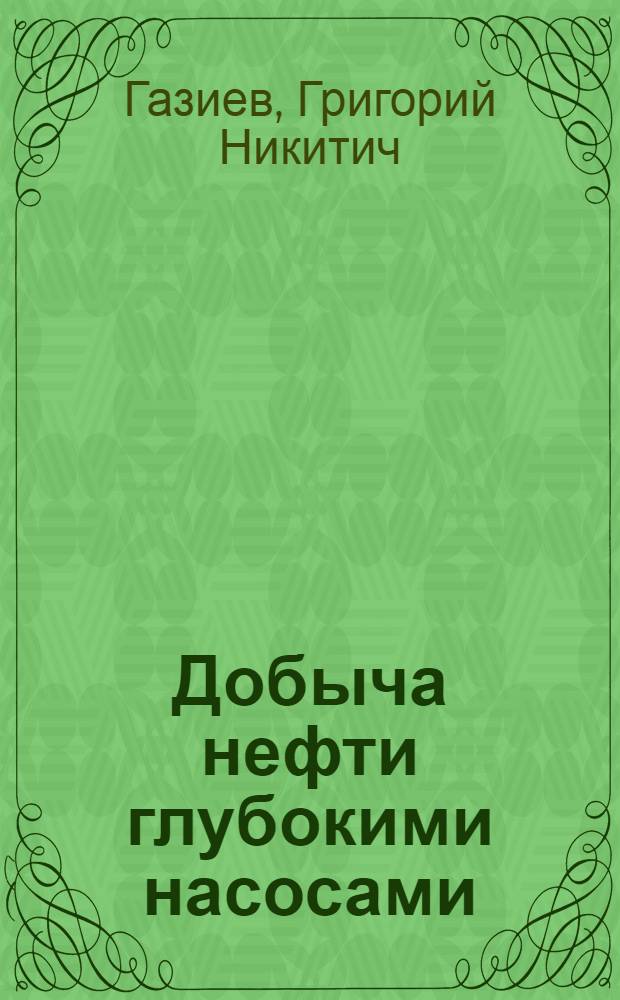 Газиев, Григорий Никитич

Добыча нефти глубокими насосами